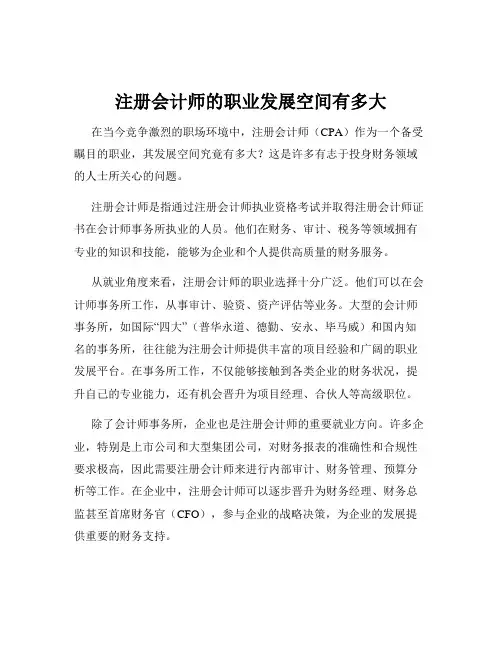 注册会计师的职业发展空间有多大

在当今竞争激烈的职场环境中，注册会计师（CPA）作为一个备受瞩目的职业，其发展空间究竟有多大？这是许多有志于投身财务领域的人士所关心的问题。

注册会计师是指通过注册会计师执业资格考试并取得注册会计师证书在会计师事务所执业的人员。他们在财务、审计、税务等领域拥有专业的知识和技能，能够为企业和个人提供高质量的财务服务。

从就业角度来看，注册会计师的职业选择十分广泛。他们可以在会计师事务所工作，从事审计、验资、资产评估等业务。大型的会计师事务所，如国际“四大”（普华永道、德勤、安永、毕马威）和国内知名的事务所，往往能为注册会计师提供丰富的项目经验和广阔的职业发展平台。在事务所工作，不仅能够接触到各类企业的财务状况，提升自己的专业能力，还有机会晋升为项目经理、合伙人等高级职位。

除了会计师事务所，企业也是注册会计师的重要就业方向。许多企业，特别是上市公司和大型集团公司，对财务报表的准确性和合规性要求极高，因此需要注册会计师来进行内部审计、财务管理、预算分析等工作。在企业中，注册会计师可以逐步晋升为财务经理、财务总监甚至首席财务官（CFO），参与企业的战略决策，为企业的发展提供重要的财务支持。